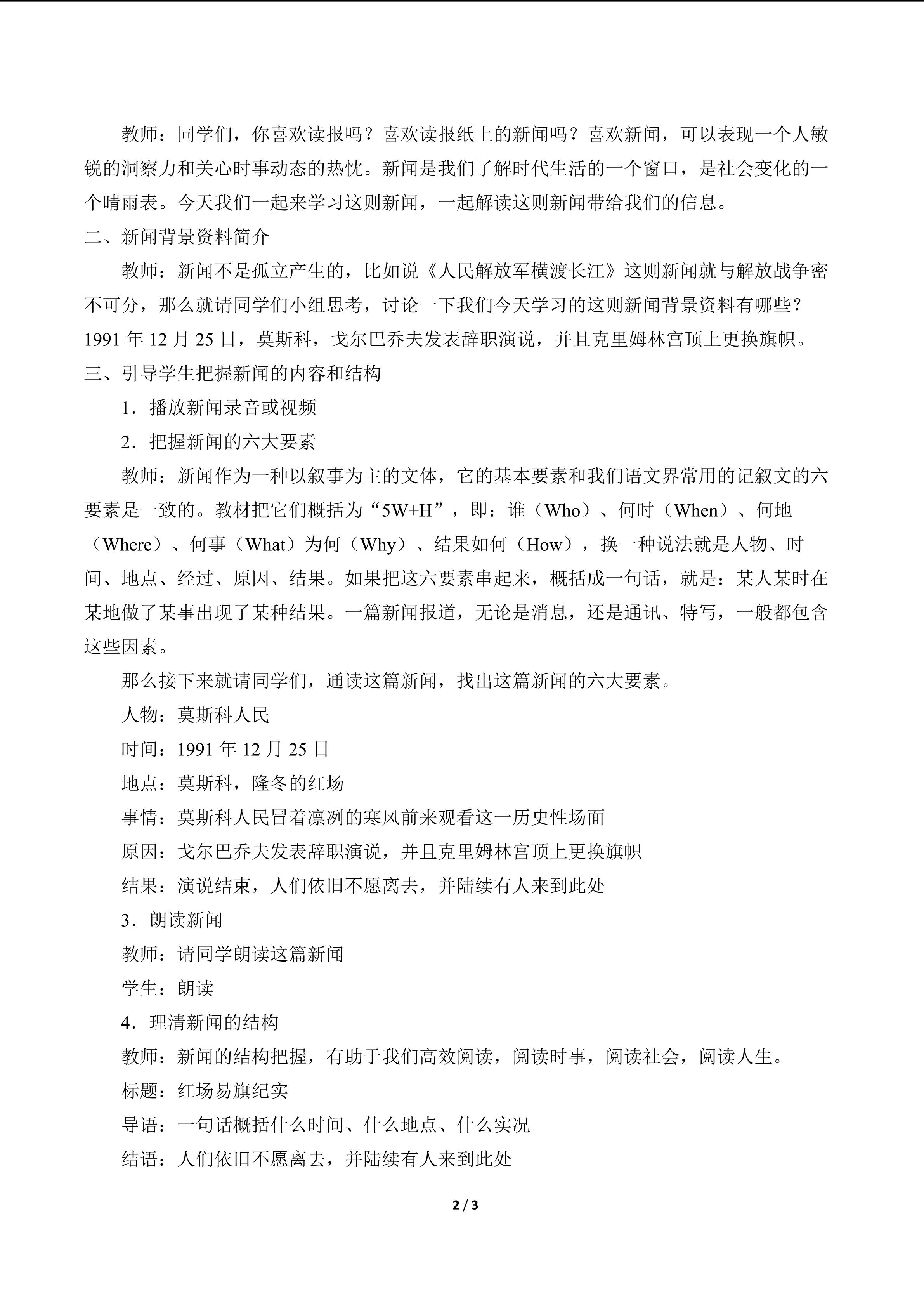 教师：同学们，你喜欢读报吗？喜欢读报纸上的新闻吗？喜欢新闻，可以表现一个人敏锐的洞察力和关心时事动态的热忱。新闻是我们了解时代生活的一个窗口，是社会变化的一个晴雨表。今天我们一起来学习这则新闻，一起解读这则新闻带给我们的信息。

二、新闻背景资料简介

教师：新闻不是孤立产生的，比如说《人民解放军横渡长江》这则新闻就与解放战争密不可分，那么就请同学们小组思考，讨论一下我们今天学习的这则新闻背景资料有哪些？

1991 年 12 月 25 日，莫斯科，戈尔巴乔夫发表辞职演说，并且克里姆林宫顶上更换旗帜。

三、引导学生把握新闻的内容和结构

1．播放新闻录音或视频

2．把握新闻的六大要素

教师：新闻作为一种以叙事为主的文体，它的基本要素和我们语文界常用的记叙文的六要素是一致的。教材把它们概括为“5W+H”，即：谁（Who）、何时（When）、何地（Where）、何事（What）为何（Why）、结果如何（How），换一种说法就是人物、时间、地点、经过、原因、结果。如果把这六要素串起来，概括成一句话，就是：某人某时在某地做了某事出现了某种结果。一篇新闻报道，无论是消息，还是通讯、特写，一般都包含这些因素。

那么接下来就请同学们，通读这篇新闻，找出这篇新闻的六大要素。

人物：莫斯科人民

时间：1991 年 12 月 25 日

地点：莫斯科，隆冬的红场

事情：莫斯科人民冒着凛冽的寒风前来观看这一历史性场面

原因：戈尔巴乔夫发表辞职演说，并且克里姆林宫顶上更换旗帜

结果：演说结束，人们依旧不愿离去，并陆续有人来到此处

3．朗读新闻

教师：请同学朗读这篇新闻

学生：朗读

4．理清新闻的结构

教师：新闻的结构把握，有助于我们高效阅读，阅读时事，阅读社会，阅读人生。

标题：红场易旗纪实

导语：一句话概括什么时间、什么地点、什么实况

结语：人们依旧不愿离去，并陆续有人来到此处

2 / 3